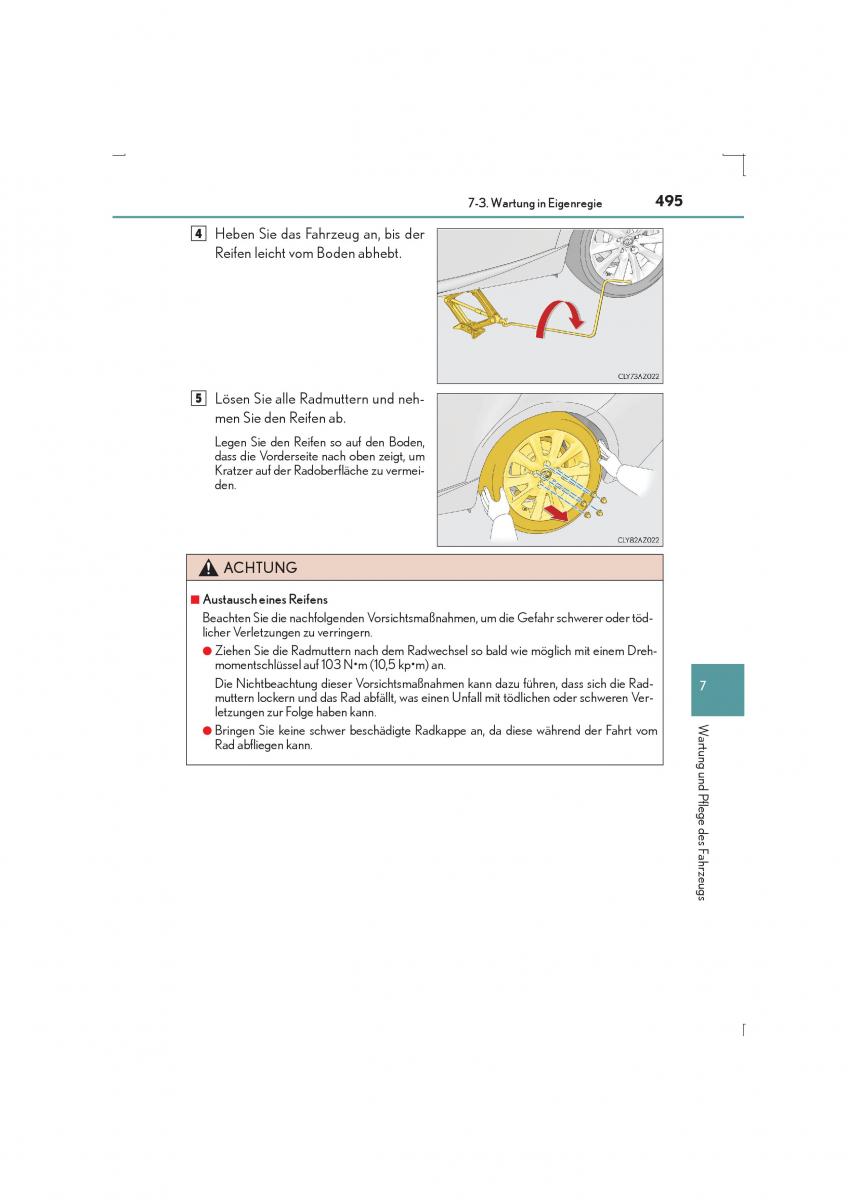 7-3. Wartung in Eigenregie 495

4 Heben Sie das Fahrzeug an, bis der Reifen leicht vom Boden abhebt.

CLY73AZ022

5 Lösen Sie alle Radmuttern und nehmen Sie den Reifen ab.

Legen Sie den Reifen so auf den Boden, dass die Vorderseite nach oben zeigt, um Kratzer auf der Radoberfläche zu vermeiden.

CLY82AZ022

ACHTUNG

■ Austausch eines Reifens

Beachten Sie die nachfolgenden Vorsichtsmaßnahmen, um die Gefahr schwerer oder tödlicher Verletzungen zu verringern.

● Ziehen Sie die Radmuttern nach dem Radwechsel so bald wie möglich mit einem Drehmomentschlüssel auf 103 N•m (10,5 kp•m) an.

Die Nichtbeachtung dieser Vorsichtsmaßnahmen kann dazu führen, dass sich die Radmuttern lockern und das Rad abfällt, was einen Unfall mit tödlichen oder schweren Verletzungen zur Folge haben kann.

● Bringen Sie keine schwer beschädigte Radkappe an, da diese während der Fahrt vom Rad abfliegen kann.

7

Wartung und Pflege des Fahrzeugs